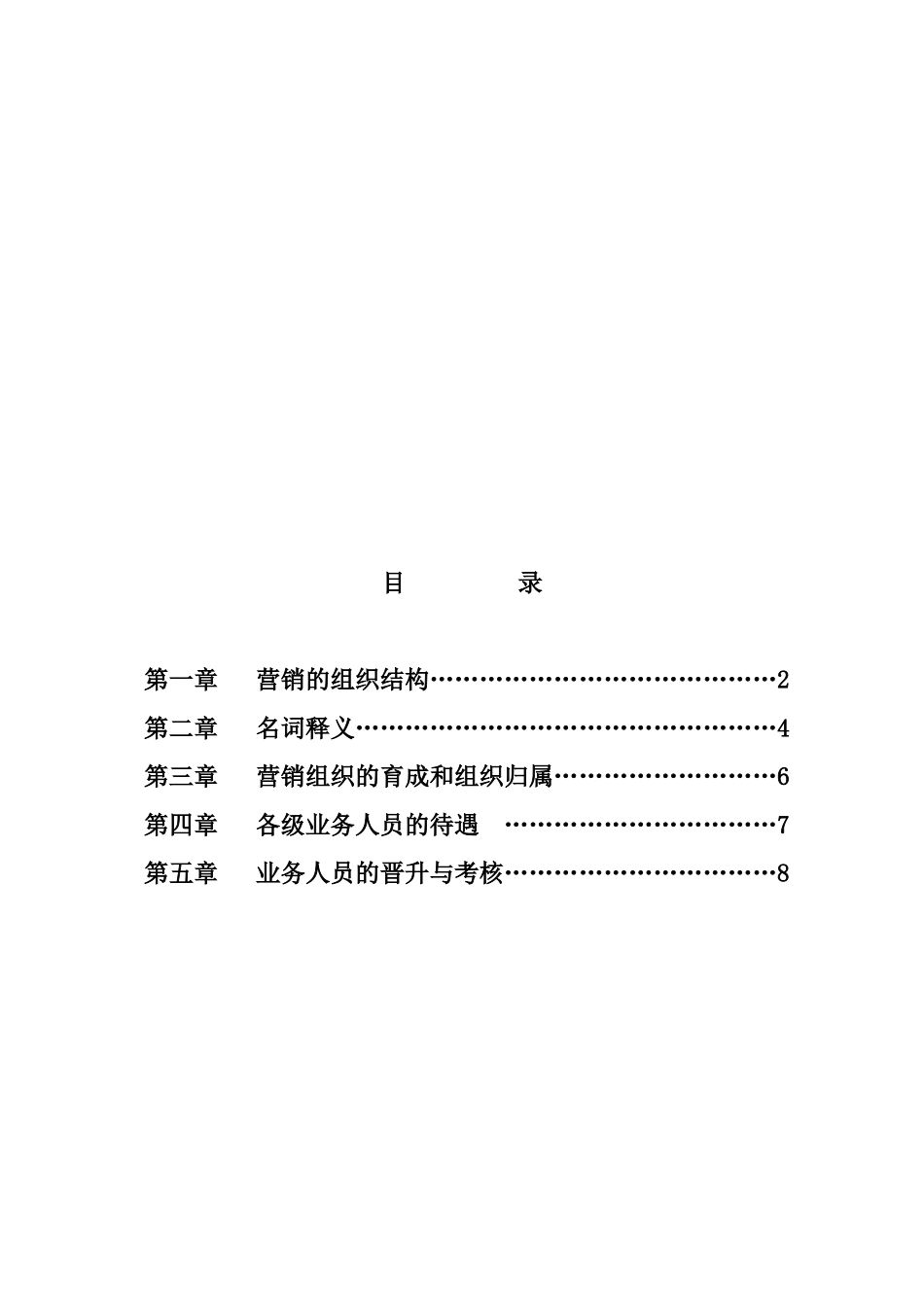 目　　录

第一章　营销的组织结构……………………………………2

第二章　名词释义……………………………………………4

第三章　营销组织的育成和组织归属………………………6

第四章　各级业务人员的待遇　……………………………7

第五章　业务人员的晋升与考核……………………………8